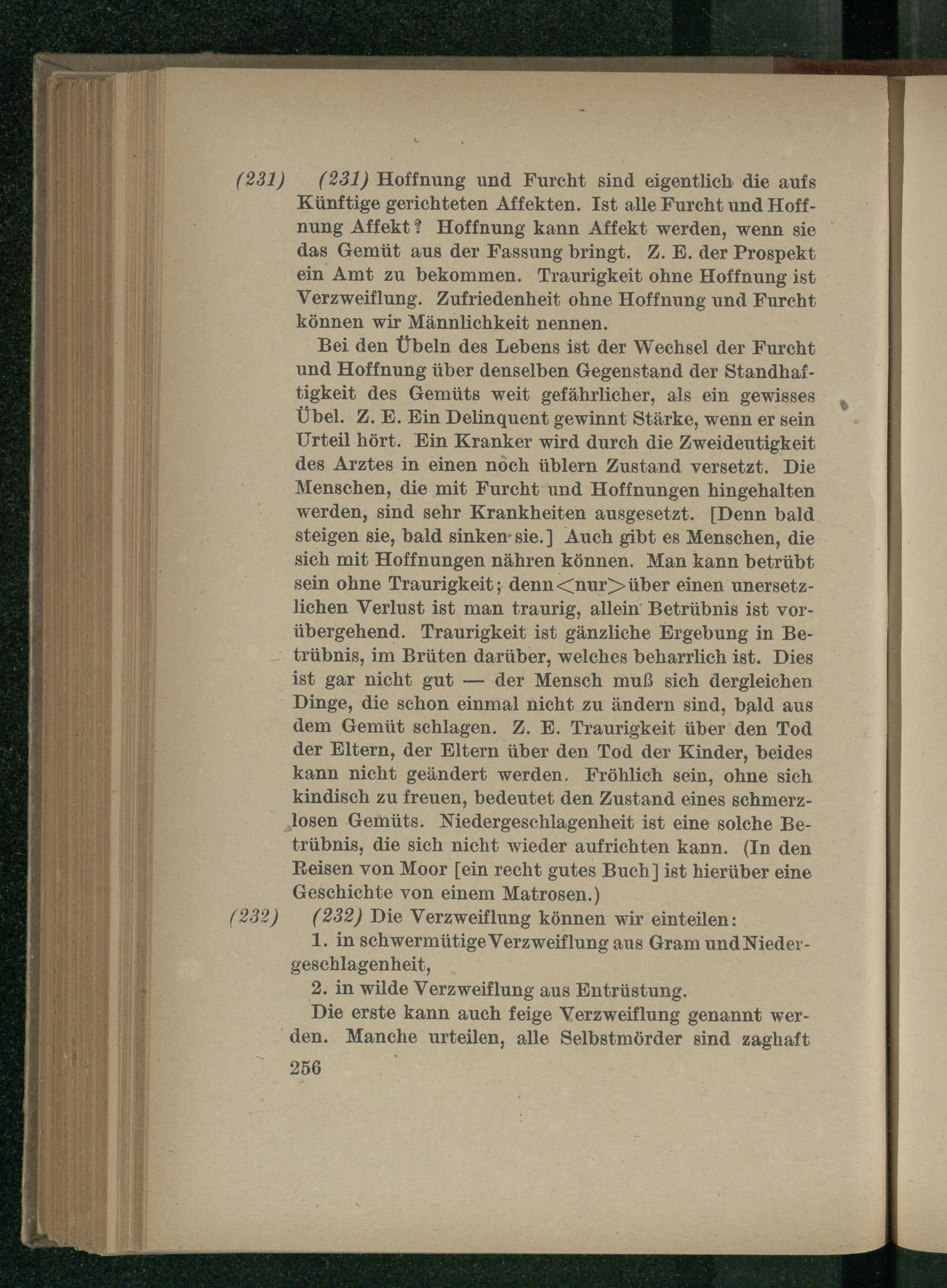 (231) (231) Hoffnung und Furcht sind eigentlich die aufs Künftige gerichteten Affekten. Ist alle Furcht und Hoffnung Affekt? Hoffnung kann Affekt werden, wenn sie das Gemüt aus der Fassung bringt. Z. E. der Prospekt ein Amt zu bekommen. Traurigkeit ohne Hoffnung ist Verzweiflung. Zufriedenheit ohne Hoffnung und Furcht können wir Männlichkeit nennen.

Bei den Übeln des Lebens ist der Wechsel der Furcht und Hoffnung über denselben Gegenstand der Standhaftigkeit des Gemüts weit gefährlicher, als ein gewisses Übel. Z. E. Ein Delinquent gewinnt Stärke, wenn er sein Urteil hört. Ein Kranker wird durch die Zweideutigkeit des Arztes in einen noch üblern Zustand versetzt. Die Menschen, die mit Furcht und Hoffnungen hingehalten werden, sind sehr Krankheiten ausgesetzt. [Denn bald steigen sie, bald sinken sie.] Auch gibt es Menschen, die sich mit Hoffnungen nähren können. Man kann betrübt sein ohne Traurigkeit; denn <nur> über einen unersetzlichen Verlust ist man traurig, allein Betrübnis ist vorübergehend. Traurigkeit ist gänzliche Ergebung in Betrübnis, im Brüten darüber, welches beharrlich ist. Dies ist gar nicht gut — der Mensch muß sich dergleichen Dinge, die schon einmal nicht zu ändern sind, bald aus dem Gemüt schlagen. Z. E. Traurigkeit über den Tod der Eltern, der Eltern über den Tod der Kinder, beides kann nicht geändert werden. Fröhlich sein, ohne sich kindisch zu freuen, bedeutet den Zustand eines schmerzlosen Gemüts. Niedergeschlagenheit ist eine solche Betrübnis, die sich nicht wieder aufrichten kann. (In den Reisen von Moor [ein recht gutes Buch] ist hierüber eine Geschichte von einem Matrosen.)

(232) (232) Die Verzweiflung können wir einteilen:
1. in schwermütige Verzweiflung aus Gram und Niedergeschlagenheit,
2. in wilde Verzweiflung aus Entrüstung.

Die erste kann auch feige Verzweiflung genannt werden. Manche urteilen, alle Selbstmörder sind zaghaft

256